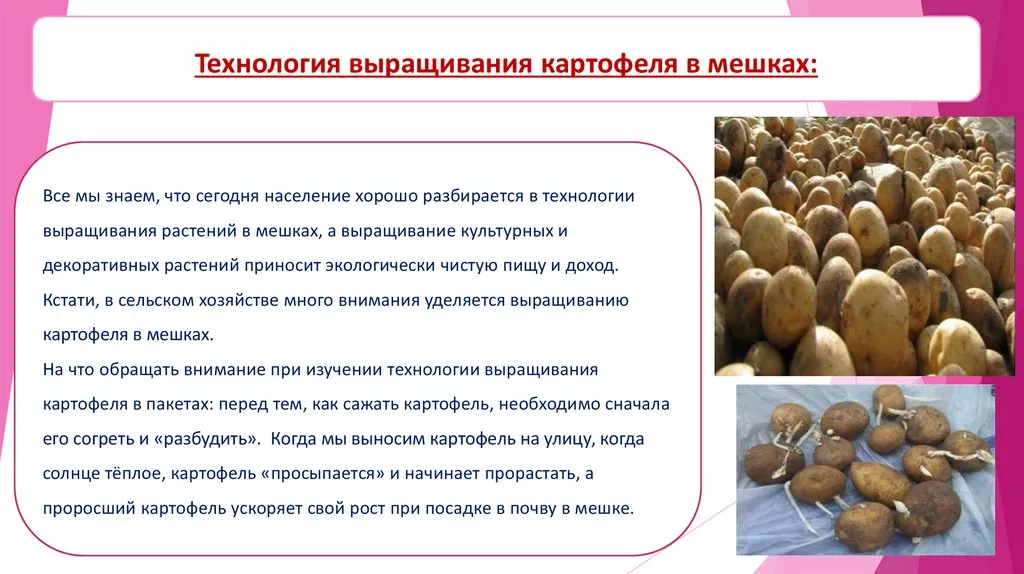 Технология выращивания картофеля в мешках:

Все мы знаем, что сегодня население хорошо разбирается в технологии выращивания растений в мешках, а выращивание культурных и декоративных растений приносит экологически чистую пищу и доход. Кстати, в сельском хозяйстве много внимания уделяется выращиванию картофеля в мешках.
На что обращать внимание при изучении технологии выращивания картофеля в пакетах: перед тем, как сажать картофель, необходимо сначала его согреть и «разбудить». Когда мы выносим картофель на улицу, когда солнце тёплое, картофель «просыпается» и начинает прорастать, а проросший картофель ускоряет свой рост при посадке в почву в мешке.